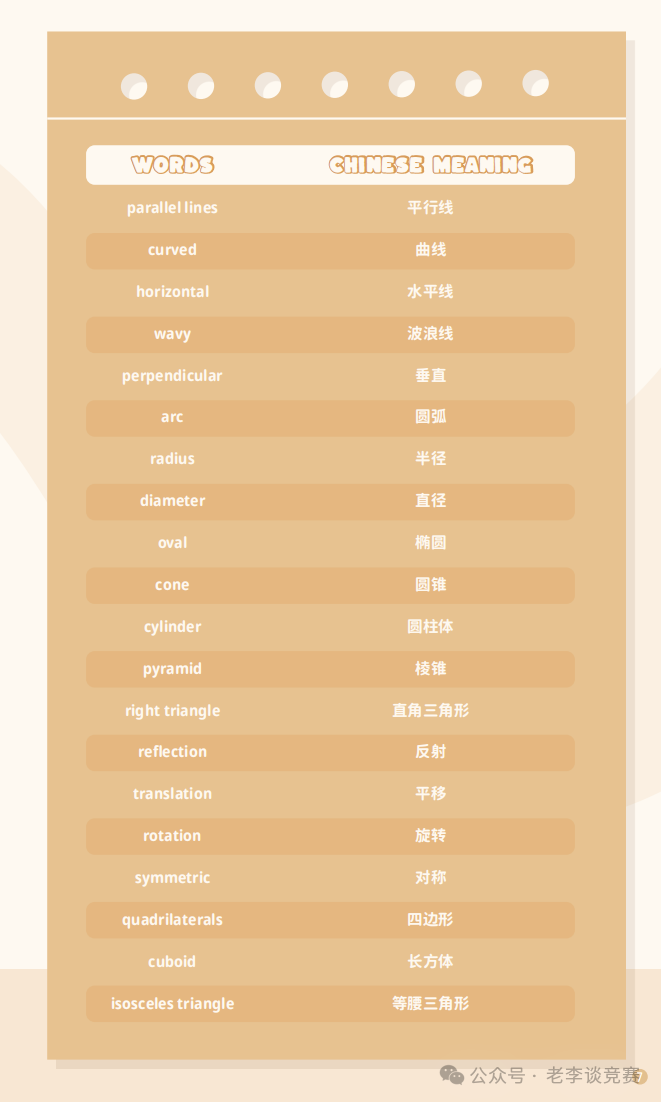 | WORDS | CHINESE MEANING |
|---|---|
| parallel lines | 平行线 |
| curved | 曲线 |
| horizontal | 水平线 |
| wavy | 波浪线 |
| perpendicular | 垂直 |
| arc | 圆弧 |
| radius | 半径 |
| diameter | 直径 |
| oval | 椭圆 |
| cone | 圆锥 |
| cylinder | 圆柱体 |
| pyramid | 棱锥 |
| right triangle | 直角三角形 |
| reflection | 反射 |
| translation | 平移 |
| rotation | 旋转 |
| symmetric | 对称 |
| quadrilaterals | 四边形 |
| cuboid | 长方体 |
| isosceles triangle | 等腰三角形 |

公众号 · 老李谈竞赛